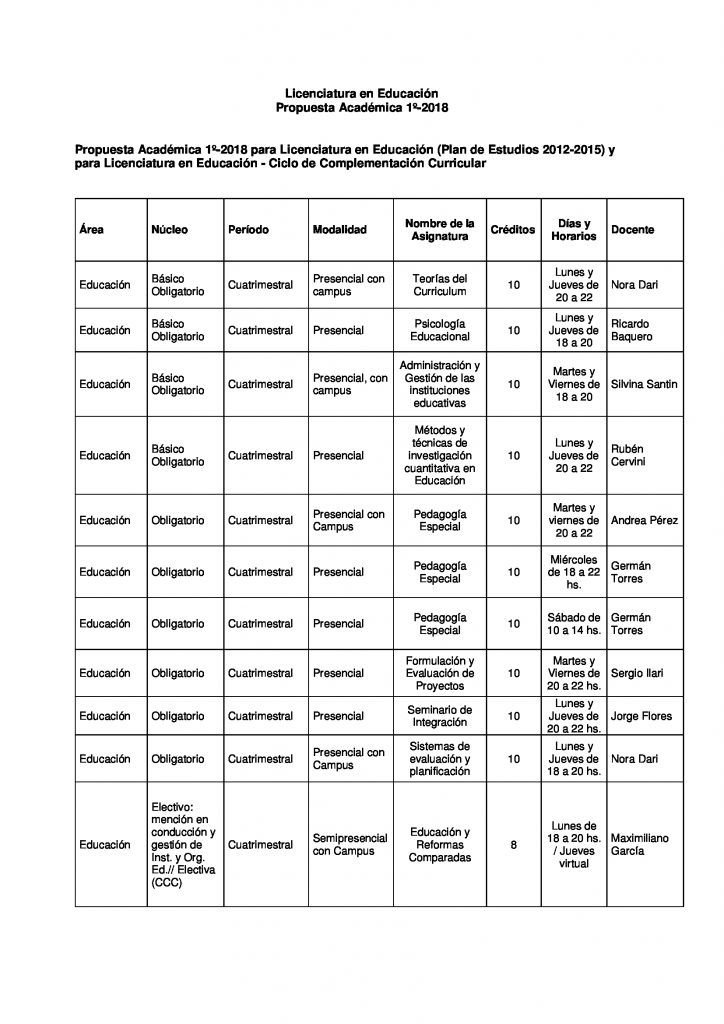 Licenciatura en Educación
Propuesta Académica 1º-2018

Propuesta Académica 1º-2018 para Licenciatura en Educación (Plan de Estudios 2012-2015) y para Licenciatura en Educación - Ciclo de Complementación Curricular

| Área | Núcleo | Período | Modalidad | Nombre de la Asignatura | Créditos | Días y Horarios | Docente |
|---|---|---|---|---|---|---|---|
| Educación | Básico Obligatorio | Cuatrimestral | Presencial con campus | Teorías del Curriculum | 10 | Lunes y Jueves de 20 a 22 | Nora Dari |
| Educación | Básico Obligatorio | Cuatrimestral | Presencial | Psicología Educacional | 10 | Lunes y Jueves de 18 a 20 | Ricardo Baquero |
| Educación | Básico Obligatorio | Cuatrimestral | Presencial, con campus | Administración y Gestión de las instituciones educativas | 10 | Martes y Viernes de 18 a 20 | Silvina Santin |
| Educación | Básico Obligatorio | Cuatrimestral | Presencial | Métodos y técnicas de investigación cuantitativa en Educación | 10 | Lunes y Jueves de 20 a 22 | Rubén Cervini |
| Educación | Obligatorio | Cuatrimestral | Presencial con Campus | Pedagogía Especial | 10 | Martes y viernes de 20 a 22 | Andrea Pérez |
| Educación | Obligatorio | Cuatrimestral | Presencial | Pedagogía Especial | 10 | Miércoles de 18 a 22 hs. | Germán Torres |
| Educación | Obligatorio | Cuatrimestral | Presencial | Pedagogía Especial | 10 | Sábado de 10 a 14 hs. | Germán Torres |
| Educación | Obligatorio | Cuatrimestral | Presencial | Formulación y Evaluación de Proyectos | 10 | Martes y Viernes de 20 a 22 hs. | Sergio Ilari |
| Educación | Obligatorio | Cuatrimestral | Presencial | Seminario de Integración | 10 | Lunes y Jueves de 20 a 22 hs. | Jorge Flores |
| Educación | Obligatorio | Cuatrimestral | Presencial con Campus | Sistemas de evaluación y planificación | 10 | Lunes y Jueves de 18 a 20 hs. | Nora Dari |
| Educación | Electivo: mención en conducción y gestión de Inst. y Org. Ed.// Electiva (CCC) | Cuatrimestral | Semipresencial con Campus | Educación y Reformas Comparadas | 8 | Lunes de 18 a 20 hs. / Jueves virtual | Maximiliano García |